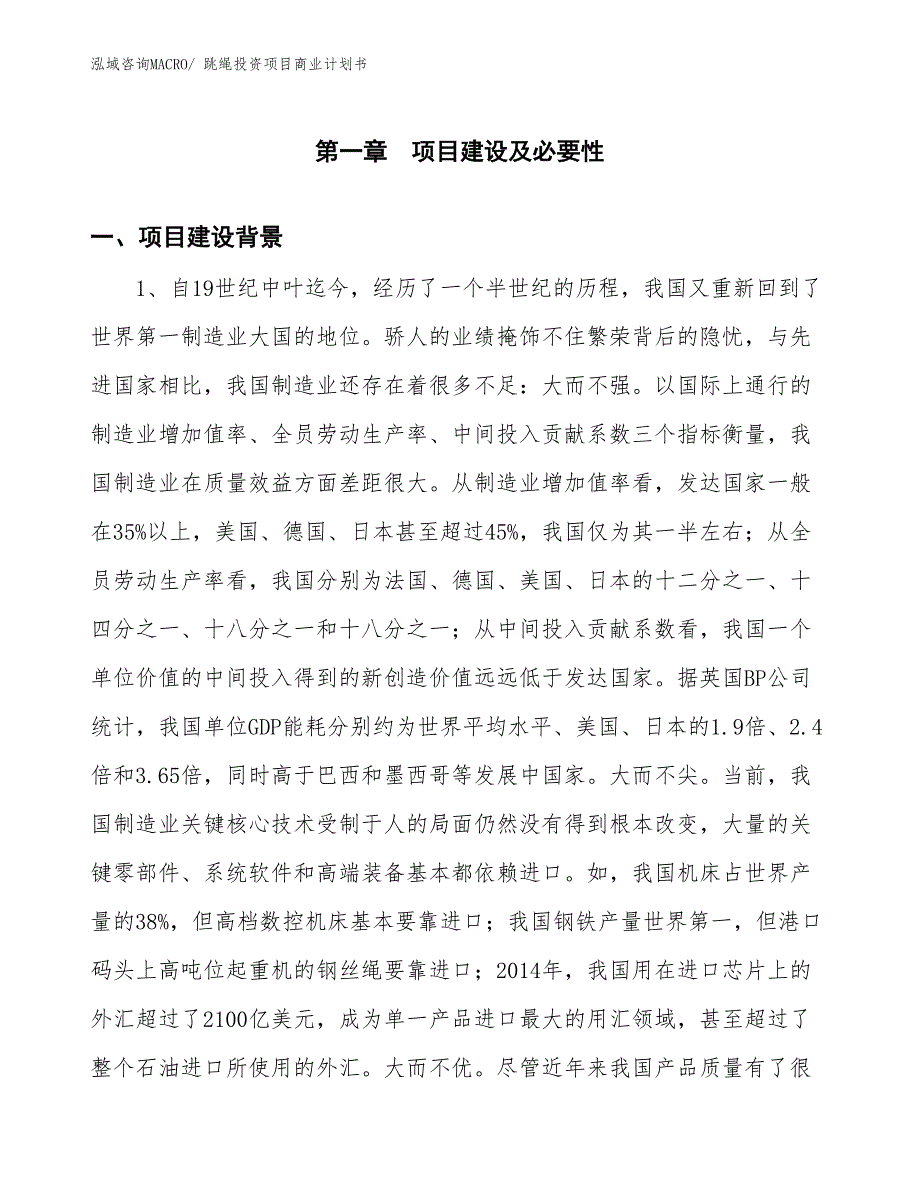 泓域咨询MACRO/ 跳绳投资项目商业计划书

第一章 项目建设及必要性

一、项目建设背景

1、自19世纪中叶迄今，经历了一个半世纪的历程，我国又重新回到了世界第一制造业大国的地位。骄人的业绩掩饰不住繁荣背后的隐忧，与先进国家相比，我国制造业还存在着很多不足：大而不强。以国际上通行的制造业增加值率、全员劳动生产率、中间投入贡献系数三个指标衡量，我国制造业在质量效益方面差距很大。从制造业增加值率看，发达国家一般在35%以上，美国、德国、日本甚至超过45%，我国仅为其一半左右；从全员劳动生产率看，我国分别为法国、德国、美国、日本的十二分之一、十四分之一、十八分之一和十八分之一；从中间投入贡献系数看，我国一个单位价值的中间投入得到的新创造价值远远低于发达国家。据英国BP公司统计，我国单位GDP能耗分别约为世界平均水平、美国、日本的1.9倍、2.4倍和3.65倍，同时高于巴西和墨西哥等发展中国家。大而不尖。当前，我国制造业关键核心技术受制于人的局面仍然没有得到根本改变，大量的关键零部件、系统软件和高端装备基本都依赖进口。如，我国机床占世界产量的38%，但高档数控机床基本要靠进口；我国钢铁产量世界第一，但港口码头上高吨位起重机的钢丝绳要靠进口；2014年，我国用在进口芯片上的外汇超过了2100亿美元，成为单一产品进口最大的用汇领域，甚至超过了整个石油进口所使用的外汇。大而不优。尽管近年来我国产品质量有了很